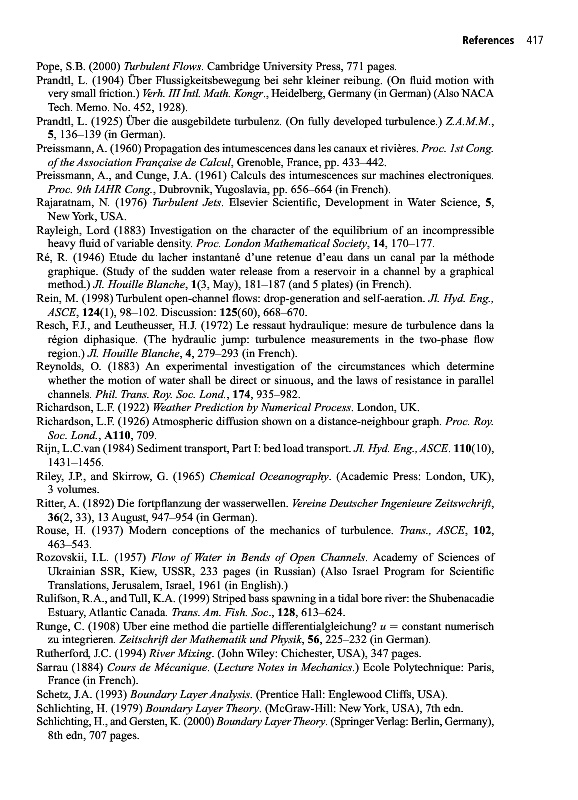 References 417

Pope, S.B. (2000) Turbulent Flows. Cambridge University Press, 771 pages.

Prandtl, L. (1904) Über Flussigkeitsbewegung bei sehr kleiner reibung. (On fluid motion with very small friction.) Verh. III Intl. Math. Kongr., Heidelberg, Germany (in German) (Also NACA Tech. Memo. No. 452, 1928).

Prandtl, L. (1925) Über die ausgebildete turbulenz. (On fully developed turbulence.) Z.A.M.M., 5, 136–139 (in German).

Preissmann, A. (1960) Propagation des intumescences dans les canaux et rivières. Proc. 1st Cong. of the Association Française de Calcul, Grenoble, France, pp. 433–442.

Preissmann, A., and Cunge, J.A. (1961) Calculs des intumescences sur machines electroniques. Proc. 9th IAHR Cong., Dubrovnik, Yugoslavia, pp. 656–664 (in French).

Rajaratnam, N. (1976) Turbulent Jets. Elsevier Scientific, Development in Water Science, 5, New York, USA.

Rayleigh, Lord (1883) Investigation on the character of the equilibrium of an incompressible heavy fluid of variable density. Proc. London Mathematical Society, 14, 170–177.

Ré, R. (1946) Etude du lacher instantané d'une retenue d'eau dans un canal par la méthode graphique. (Study of the sudden water release from a reservoir in a channel by a graphical method.) Jl. Houille Blanche, 1(3, May), 181–187 (and 5 plates) (in French).

Rein, M. (1998) Turbulent open-channel flows: drop-generation and self-aeration. Jl. Hyd. Eng., ASCE, 124(1), 98–102. Discussion: 125(60), 668–670.

Resch, F.J., and Leutheusser, H.J. (1972) Le ressaut hydraulique: mesure de turbulence dans la région diphasique. (The hydraulic jump: turbulence measurements in the two-phase flow region.) Jl. Houille Blanche, 4, 279–293 (in French).

Reynolds, O. (1883) An experimental investigation of the circumstances which determine whether the motion of water shall be direct or sinuous, and the laws of resistance in parallel channels. Phil. Trans. Roy. Soc. Lond., 174, 935–982.

Richardson, L.F. (1922) Weather Prediction by Numerical Process. London, UK.

Richardson, L.F. (1926) Atmospheric diffusion shown on a distance-neighbour graph. Proc. Roy. Soc. Lond., A110, 709.

Rijn, L.C.van (1984) Sediment transport, Part I: bed load transport. Jl. Hyd. Eng., ASCE. 110(10), 1431–1456.

Riley, J.P., and Skirrow, G. (1965) Chemical Oceanography. (Academic Press: London, UK), 3 volumes.

Ritter, A. (1892) Die fortpflanzung der wasserwellen. Vereine Deutscher Ingenieure Zeitswchrift, 36(2, 33), 13 August, 947–954 (in German).

Rouse, H. (1937) Modern conceptions of the mechanics of turbulence. Trans., ASCE, 102, 463–543.

Rozovskii, I.L. (1957) Flow of Water in Bends of Open Channels. Academy of Sciences of Ukrainian SSR, Kiew, USSR, 233 pages (in Russian) (Also Israel Program for Scientific Translations, Jerusalem, Israel, 1961 (in English).)

Rulifson, R.A., and Tull, K.A. (1999) Striped bass spawning in a tidal bore river: the Shubenacadie Estuary, Atlantic Canada. Trans. Am. Fish. Soc., 128, 613–624.

Runge, C. (1908) Uber eine method die partielle differentialgleichung? $u$ = constant numerisch zu integrieren. Zeitschrift der Mathematik und Physik, 56, 225–232 (in German).

Rutherford, J.C. (1994) River Mixing. (John Wiley: Chichester, USA), 347 pages.

Sarrau (1884) Cours de Mécanique. (Lecture Notes in Mechanics.) Ecole Polytechnique: Paris, France (in French).

Schetz, J.A. (1993) Boundary Layer Analysis. (Prentice Hall: Englewood Cliffs, USA).

Schlichting, H. (1979) Boundary Layer Theory. (McGraw-Hill: New York, USA), 7th edn.

Schlichting, H., and Gersten, K. (2000) Boundary Layer Theory. (Springer Verlag: Berlin, Germany), 8th edn, 707 pages.